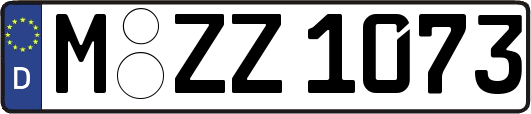 D M ZZ 1073